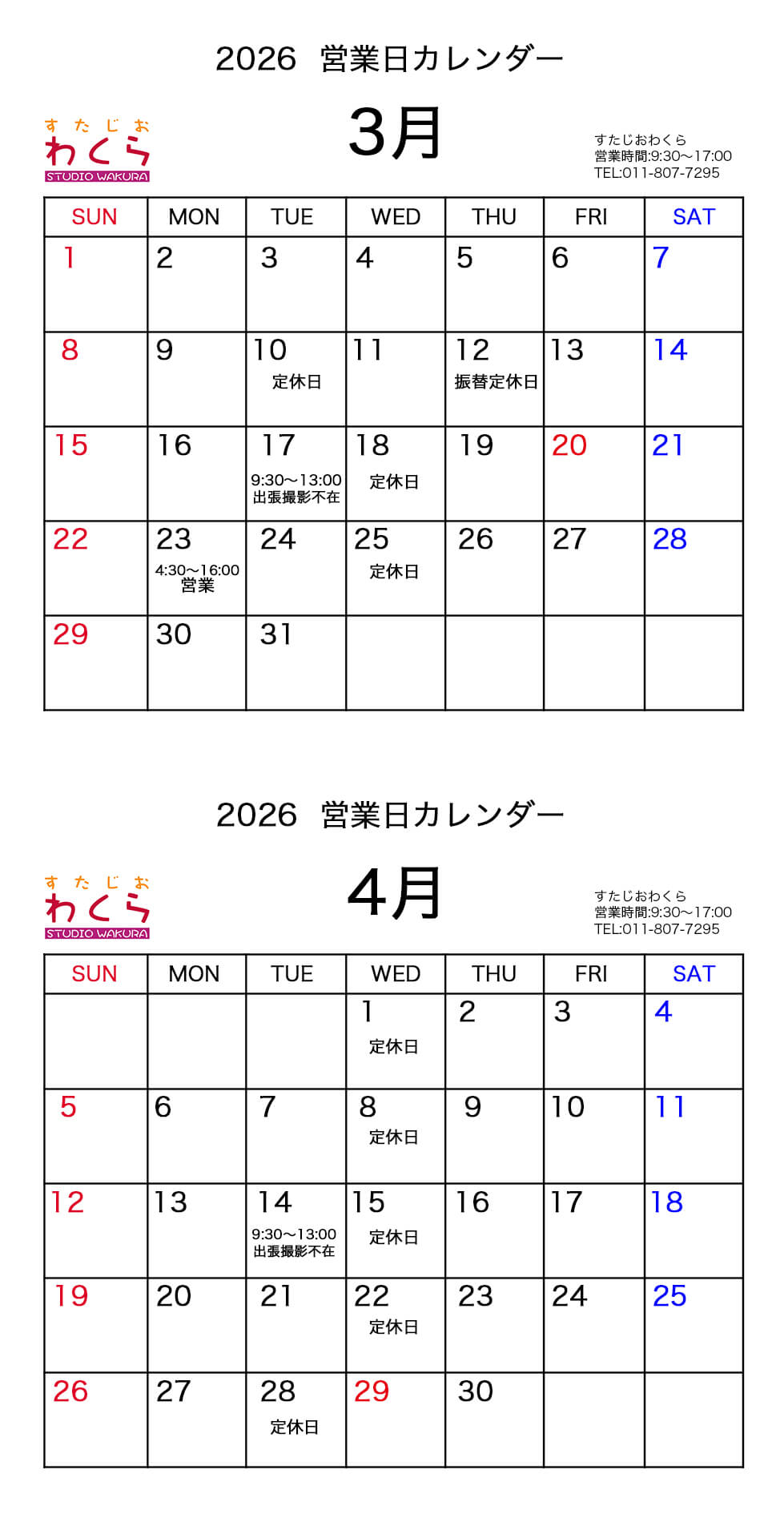 2026 営業日カレンダー

すたじお
わくら
STUDIO WAKURA

3月

すたじおわくら
営業時間:9:30〜17:00
TEL:011-807-7295

| SUN | MON | TUE | WED | THU | FRI | SAT |
|---|---|---|---|---|---|---|
| 1 | 2 | 3 | 4 | 5 | 6 | 7 |
| 8 | 9 | 10 定休日 | 11 | 12 振替定休日 | 13 | 14 |
| 15 | 16 | 17 9:30〜13:00 出張撮影不在 | 18 定休日 | 19 | 20 | 21 |
| 22 | 23 4:30〜16:00 営業 | 24 | 25 定休日 | 26 | 27 | 28 |
| 29 | 30 | 31 | | | | |

2026 営業日カレンダー

すたじお
わくら
STUDIO WAKURA

4月

すたじおわくら
営業時間:9:30〜17:00
TEL:011-807-7295

| SUN | MON | TUE | WED | THU | FRI | SAT |
|---|---|---|---|---|---|---|
| | | | 1 定休日 | 2 | 3 | 4 |
| 5 | 6 | 7 | 8 定休日 | 9 | 10 | 11 |
| 12 | 13 | 14 9:30〜13:00 出張撮影不在 | 15 定休日 | 16 | 17 | 18 |
| 19 | 20 | 21 | 22 定休日 | 23 | 24 | 25 |
| 26 | 27 | 28 定休日 | 29 | 30 | | |